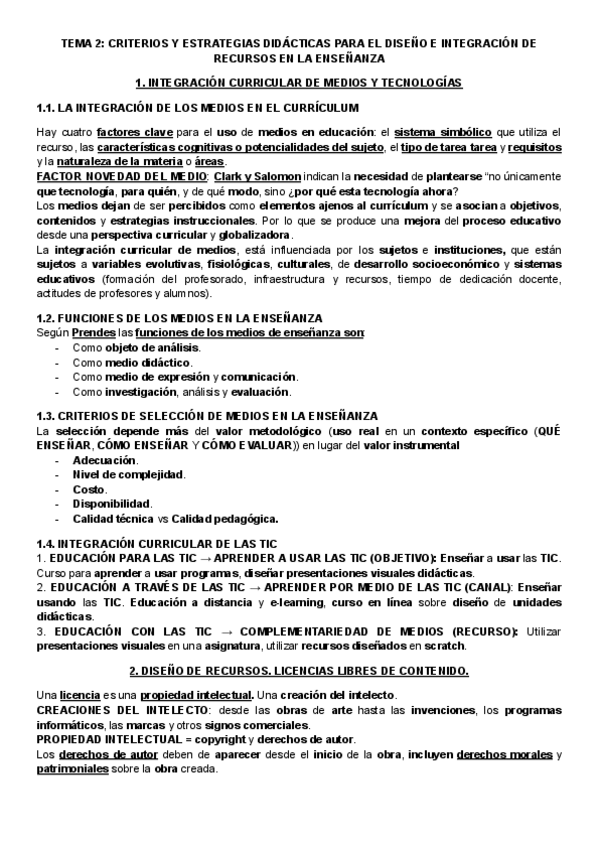 TEMA 2: CRITERIOS Y ESTRATEGIAS DIDÁCTICAS PARA EL DISEÑO E INTEGRACIÓN DE RECURSOS EN LA ENSEÑANZA

1. INTEGRACIÓN CURRICULAR DE MEDIOS Y TECNOLOGÍAS

1.1. LA INTEGRACIÓN DE LOS MEDIOS EN EL CURRÍCULUM

Hay cuatro factores clave para el uso de medios en educación: el sistema simbólico que utiliza el recurso, las características cognitivas o potencialidades del sujeto, el tipo de tarea tarea y requisitos y la naturaleza de la materia o áreas.
FACTOR NOVEDAD DEL MEDIO: Clark y Salomon indican la necesidad de plantearse "no únicamente que tecnología, para quién, y de qué modo, sino ¿por qué esta tecnología ahora?
Los medios dejan de ser percibidos como elementos ajenos al currículum y se asocian a objetivos, contenidos y estrategias instruccionales. Por lo que se produce una mejora del proceso educativo desde una perspectiva curricular y globalizadora.
La integración curricular de medios, está influenciada por los sujetos e instituciones, que están sujetos a variables evolutivas, fisiológicas, culturales, de desarrollo socioeconómico y sistemas educativos (formación del profesorado, infraestructura y recursos, tiempo de dedicación docente, actitudes de profesores y alumnos).

1.2. FUNCIONES DE LOS MEDIOS EN LA ENSEÑANZA
Según Prendes las funciones de los medios de enseñanza son:
- Como objeto de análisis.
- Como medio didáctico.
- Como medio de expresión y comunicación.
- Como investigación, análisis y evaluación.

1.3. CRITERIOS DE SELECCIÓN DE MEDIOS EN LA ENSEÑANZA
La selección depende más del valor metodológico (uso real en un contexto específico (QUÉ ENSEÑAR, CÓMO ENSEÑAR Y CÓMO EVALUAR)) en lugar del valor instrumental
- Adecuación.
- Nivel de complejidad.
- Costo.
- Disponibilidad.
- Calidad técnica vs Calidad pedagógica.

1.4. INTEGRACIÓN CURRICULAR DE LAS TIC
1. EDUCACIÓN PARA LAS TIC → APRENDER A USAR LAS TIC (OBJETIVO): Enseñar a usar las TIC. Curso para aprender a usar programas, diseñar presentaciones visuales didácticas.
2. EDUCACIÓN A TRAVÉS DE LAS TIC → APRENDER POR MEDIO DE LAS TIC (CANAL): Enseñar usando las TIC. Educación a distancia y e-learning, curso en línea sobre diseño de unidades didácticas.
3. EDUCACIÓN CON LAS TIC → COMPLEMENTARIEDAD DE MEDIOS (RECURSO): Utilizar presentaciones visuales en una asignatura, utilizar recursos diseñados en scratch.

2. DISEÑO DE RECURSOS. LICENCIAS LIBRES DE CONTENIDO.

Una licencia es una propiedad intelectual. Una creación del intelecto.
CREACIONES DEL INTELECTO: desde las obras de arte hasta las invenciones, los programas informáticos, las marcas y otros signos comerciales.
PROPIEDAD INTELECTUAL = copyright y derechos de autor.
Los derechos de autor deben de aparecer desde el inicio de la obra, incluyen derechos morales y patrimoniales sobre la obra creada.